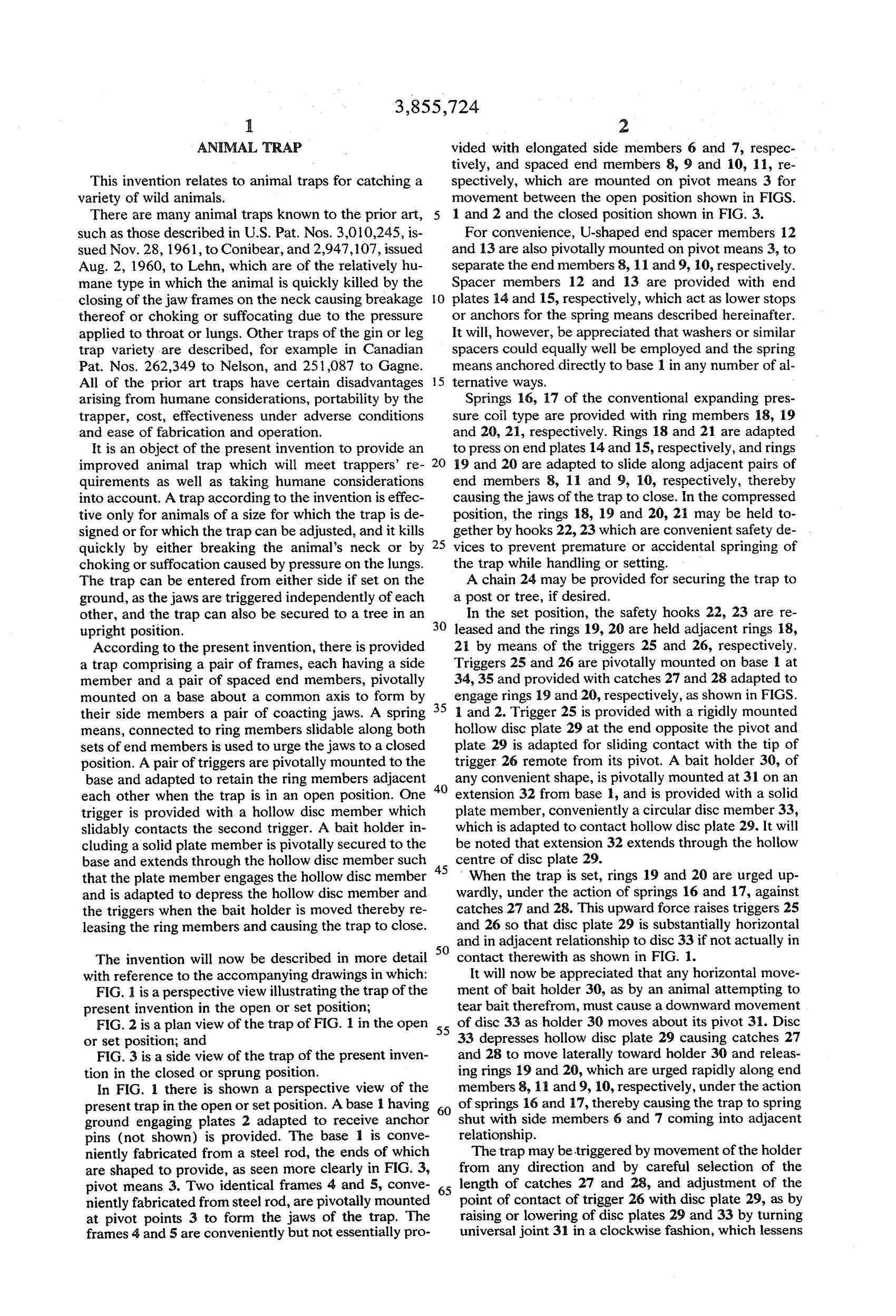 3,855,724

1

ANIMAL TRAP

This invention relates to animal traps for catching a variety of wild animals.

There are many animal traps known to the prior art, such as those described in U.S. Pat. Nos. 3,010,245, issued Nov. 28, 1961, to Conibear, and 2,947,107, issued Aug. 2, 1960, to Lehn, which are of the relatively humane type in which the animal is quickly killed by the closing of the jaw frames on the neck causing breakage thereof or choking or suffocating due to the pressure applied to throat or lungs. Other traps of the gin or leg trap variety are described, for example in Canadian Pat. Nos. 262,349 to Nelson, and 251,087 to Gagne. All of the prior art traps have certain disadvantages arising from humane considerations, portability by the trapper, cost, effectiveness under adverse conditions and ease of fabrication and operation.

It is an object of the present invention to provide an improved animal trap which will meet trappers' requirements as well as taking humane considerations into account. A trap according to the invention is effective only for animals of a size for which the trap is designed or for which the trap can be adjusted, and it kills quickly by either breaking the animal's neck or by choking or suffocation caused by pressure on the lungs. The trap can be entered from either side if set on the ground, as the jaws are triggered independently of each other, and the trap can also be secured to a tree in an upright position.

According to the present invention, there is provided a trap comprising a pair of frames, each having a side member and a pair of spaced end members, pivotally mounted on a base about a common axis to form by their side members a pair of coacting jaws. A spring means, connected to ring members slidable along both sets of end members is used to urge the jaws to a closed position. A pair of triggers are pivotally mounted to the base and adapted to retain the ring members adjacent each other when the trap is in an open position. One trigger is provided with a hollow disc member which slidably contacts the second trigger. A bait holder including a solid plate member is pivotally secured to the base and extends through the hollow disc member such that the plate member engages the hollow disc member and is adapted to depress the hollow disc member and the triggers when the bait holder is moved thereby releasing the ring members and causing the trap to close.

The invention will now be described in more detail with reference to the accompanying drawings in which:

FIG. 1 is a perspective view illustrating the trap of the present invention in the open or set position;

FIG. 2 is a plan view of the trap of FIG. 1 in the open or set position; and

FIG. 3 is a side view of the trap of the present invention in the closed or sprung position.

In FIG. 1 there is shown a perspective view of the present trap in the open or set position. A base 1 having ground engaging plates 2 adapted to receive anchor pins (not shown) is provided. The base 1 is conveniently fabricated from a steel rod, the ends of which are shaped to provide, as seen more clearly in FIG. 3, pivot means 3. Two identical frames 4 and 5, conveniently fabricated from steel rod, are pivotally mounted at pivot points 3 to form the jaws of the trap. The frames 4 and 5 are conveniently but not essentially pro-

5 10 15 20 25 30 35 40 45 50 55 60 65

2

vided with elongated side members 6 and 7, respectively, and spaced end members 8, 9 and 10, 11, respectively, which are mounted on pivot means 3 for movement between the open position shown in FIGS. 1 and 2 and the closed position shown in FIG. 3.

For convenience, U-shaped end spacer members 12 and 13 are also pivotally mounted on pivot means 3, to separate the end members 8, 11 and 9, 10, respectively. Spacer members 12 and 13 are provided with end plates 14 and 15, respectively, which act as lower stops or anchors for the spring means described hereinafter. It will, however, be appreciated that washers or similar spacers could equally well be employed and the spring means anchored directly to base 1 in any number of alternative ways.

Springs 16, 17 of the conventional expanding pressure coil type are provided with ring members 18, 19 and 20, 21, respectively. Rings 18 and 21 are adapted to press on end plates 14 and 15, respectively, and rings 19 and 20 are adapted to slide along adjacent pairs of end members 8, 11 and 9, 10, respectively, thereby causing the jaws of the trap to close. In the compressed position, the rings 18, 19 and 20, 21 may be held together by hooks 22, 23 which are convenient safety devices to prevent premature or accidental springing of the trap while handling or setting.

A chain 24 may be provided for securing the trap to a post or tree, if desired.

In the set position, the safety hooks 22, 23 are released and the rings 19, 20 are held adjacent rings 18, 21 by means of the triggers 25 and 26, respectively. Triggers 25 and 26 are pivotally mounted on base 1 at 34, 35 and provided with catches 27 and 28 adapted to engage rings 19 and 20, respectively, as shown in FIGS. 1 and 2. Trigger 25 is provided with a rigidly mounted hollow disc plate 29 at the end opposite the pivot and plate 29 is adapted for sliding contact with the tip of trigger 26 remote from its pivot. A bait holder 30, of any convenient shape, is pivotally mounted at 31 on an extension 32 from base 1, and is provided with a solid plate member, conveniently a circular disc member 33, which is adapted to contact hollow disc plate 29. It will be noted that extension 32 extends through the hollow centre of disc plate 29.

When the trap is set, rings 19 and 20 are urged upwardly, under the action of springs 16 and 17, against catches 27 and 28. This upward force raises triggers 25 and 26 so that disc plate 29 is substantially horizontal and in adjacent relationship to disc 33 if not actually in contact therewith as shown in FIG. 1.

It will now be appreciated that any horizontal movement of bait holder 30, as by an animal attempting to tear bait therefrom, must cause a downward movement of disc 33 as holder 30 moves about its pivot 31. Disc 33 depresses hollow disc plate 29 causing catches 27 and 28 to move laterally toward holder 30 and releasing rings 19 and 20, which are urged rapidly along end members 8, 11 and 9, 10, respectively, under the action of springs 16 and 17, thereby causing the trap to spring shut with side members 6 and 7 coming into adjacent relationship.

The trap may be triggered by movement of the holder from any direction and by careful selection of the length of catches 27 and 28, and adjustment of the point of contact of trigger 26 with disc plate 29, as by raising or lowering of disc plates 29 and 33 by turning universal joint 31 in a clockwise fashion, which lessens